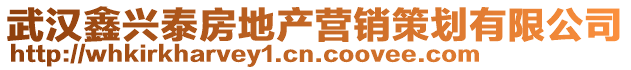 武汉鑫兴泰房地产营销策划有限公司
http://whkirkharvey1.cn.coovee.com